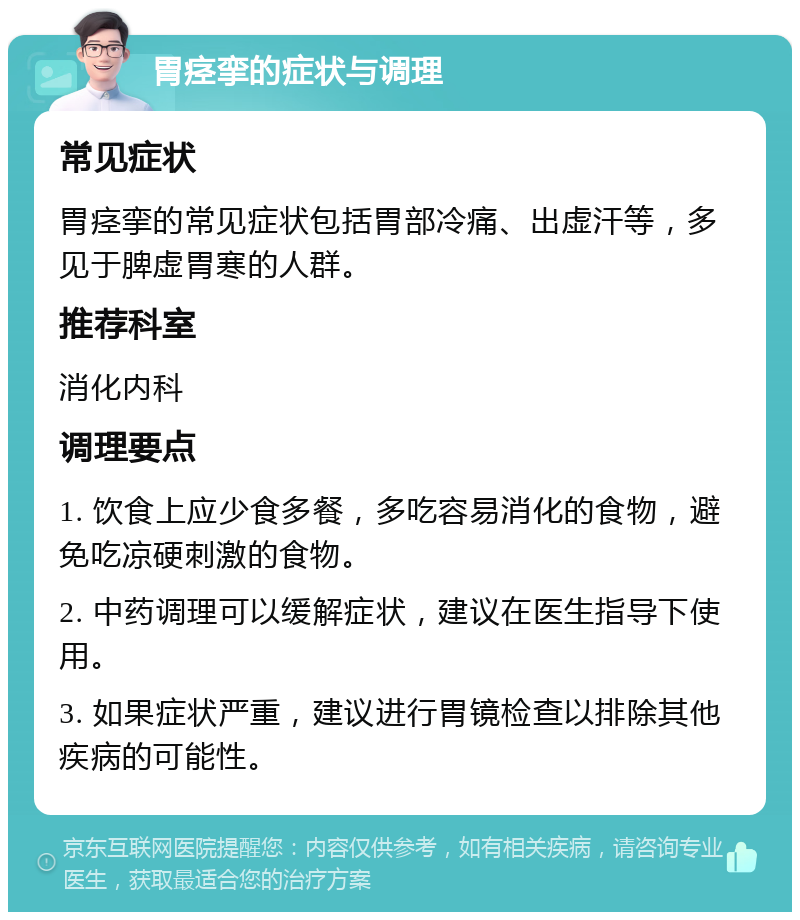 胃痉挛的症状与调理

常见症状

胃痉挛的常见症状包括胃部冷痛、出虚汗等，多见于脾虚胃寒的人群。

推荐科室

消化内科

调理要点

1. 饮食上应少食多餐，多吃容易消化的食物，避免吃凉硬刺激的食物。

2. 中药调理可以缓解症状，建议在医生指导下使用。

3. 如果症状严重，建议进行胃镜检查以排除其他疾病的可能性。

京东互联网医院提醒您：内容仅供参考，如有相关疾病，请咨询专业医生，获取最适合您的治疗方案